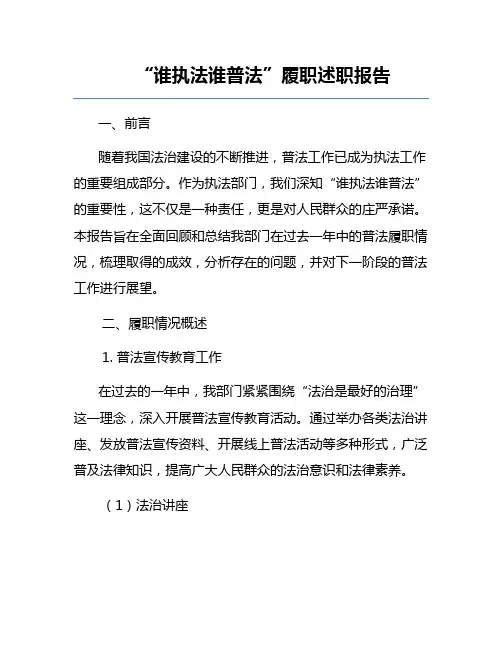 “谁执法谁普法”履职述职报告

一、前言

随着我国法治建设的不断推进，普法工作已成为执法工作的重要组成部分。作为执法部门，我们深知“谁执法谁普法”的重要性，这不仅是一种责任，更是对人民群众的庄严承诺。本报告旨在全面回顾和总结我部门在过去一年中的普法履职情况，梳理取得的成效，分析存在的问题，并对下一阶段的普法工作进行展望。

二、履职情况概述

1. 普法宣传教育工作

在过去的一年中，我部门紧紧围绕“法治是最好的治理”这一理念，深入开展普法宣传教育活动。通过举办各类法治讲座、发放普法宣传资料、开展线上普法活动等多种形式，广泛普及法律知识，提高广大人民群众的法治意识和法律素养。

（1）法治讲座